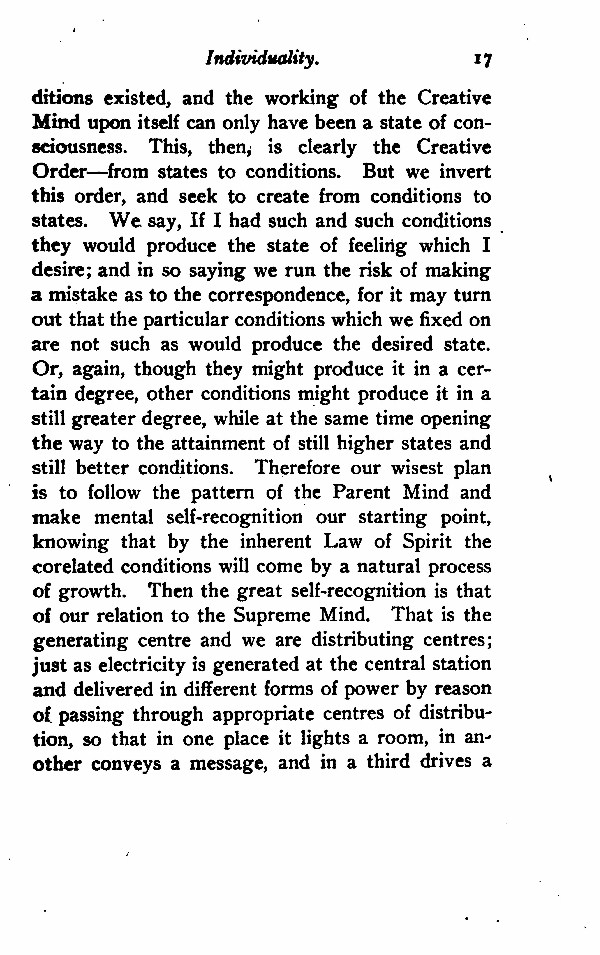 Individuality. 17

ditions existed, and the working of the Creative Mind upon itself can only have been a state of consciousness. This, then, is clearly the Creative Order—from states to conditions. But we invert this order, and seek to create from conditions to states. We say, If I had such and such conditions they would produce the state of feeling which I desire; and in so saying we run the risk of making a mistake as to the correspondence, for it may turn out that the particular conditions which we fixed on are not such as would produce the desired state. Or, again, though they might produce it in a certain degree, other conditions might produce it in a still greater degree, while at the same time opening the way to the attainment of still higher states and still better conditions. Therefore our wisest plan is to follow the pattern of the Parent Mind and make mental self-recognition our starting point, knowing that by the inherent Law of Spirit the corelated conditions will come by a natural process of growth. Then the great self-recognition is that of our relation to the Supreme Mind. That is the generating centre and we are distributing centres; just as electricity is generated at the central station and delivered in different forms of power by reason of passing through appropriate centres of distribution, so that in one place it lights a room, in another conveys a message, and in a third drives a